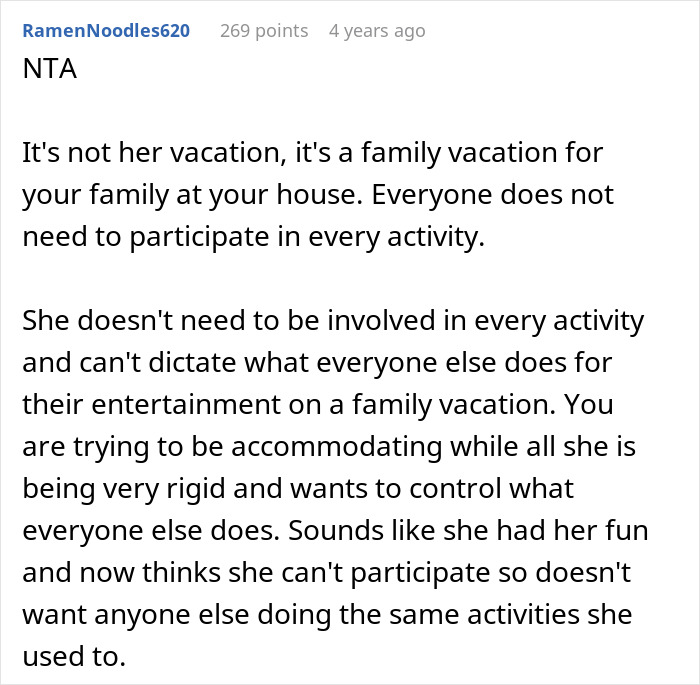 RamenNoodles620 269 points 4 years ago
NTA

It's not her vacation, it's a family vacation for your family at your house. Everyone does not need to participate in every activity.

She doesn't need to be involved in every activity and can't dictate what everyone else does for their entertainment on a family vacation. You are trying to be accommodating while all she is being very rigid and wants to control what everyone else does. Sounds like she had her fun and now thinks she can't participate so doesn't want anyone else doing the same activities she used to.